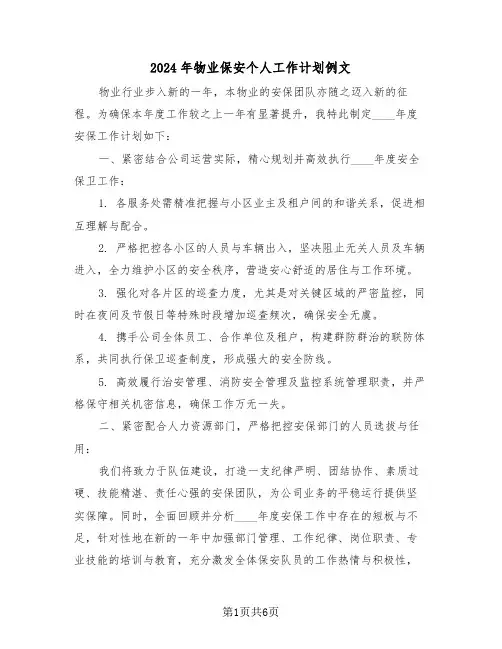 2024年物业保安个人工作计划例文

物业行业步入新的一年，本物业的安保团队亦随之迈入新的征程。为确保本年度工作较之上一年有显著提升，我特此制定____年度安保工作计划如下：

一、紧密结合公司运营实际，精心规划并高效执行____年度安全保卫工作：

1. 各服务处需精准把握与小区业主及租户间的和谐关系，促进相互理解与配合。

2. 严格把控各小区的人员与车辆出入，坚决阻止无关人员及车辆进入，全力维护小区的安全秩序，营造安心舒适的居住与工作环境。

3. 强化对各片区的巡查力度，尤其是对关键区域的严密监控，同时在夜间及节假日等特殊时段增加巡查频次，确保安全无虞。

4. 携手公司全体员工、合作单位及租户，构建群防群治的联防体系，共同执行保卫巡查制度，形成强大的安全防线。

5. 高效履行治安管理、消防安全管理及监控系统管理职责，并严格保守相关机密信息，确保工作万无一失。

二、紧密配合人力资源部门，严格把控安保部门的人员选拔与任用：

我们将致力于队伍建设，打造一支纪律严明、团结协作、素质过硬、技能精湛、责任心强的安保团队，为公司业务的平稳运行提供坚实保障。同时，全面回顾并分析____年度安保工作中存在的短板与不足，针对性地在新的一年中加强部门管理、工作纪律、岗位职责、专业技能的培训与教育，充分激发全体保安队员的工作热情与积极性，

第1页共6页